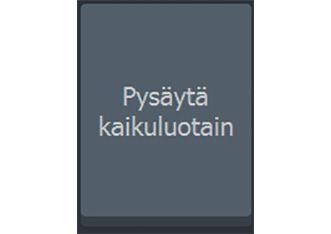 Pysäytä kaikuluotain